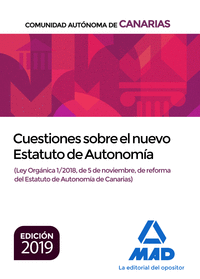 COMUNIDAD AUTÓNOMA DE CANARIAS

Cuestiones sobre el nuevo Estatuto de Autonomía

(Ley Orgánica 1/2018, de 5 de noviembre, de reforma del Estatuto de Autonomía de Canarias)

EDICIÓN 2019

MAD

La editorial del opositor